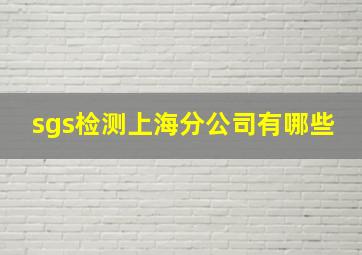 sgs检测上海分公司有哪些